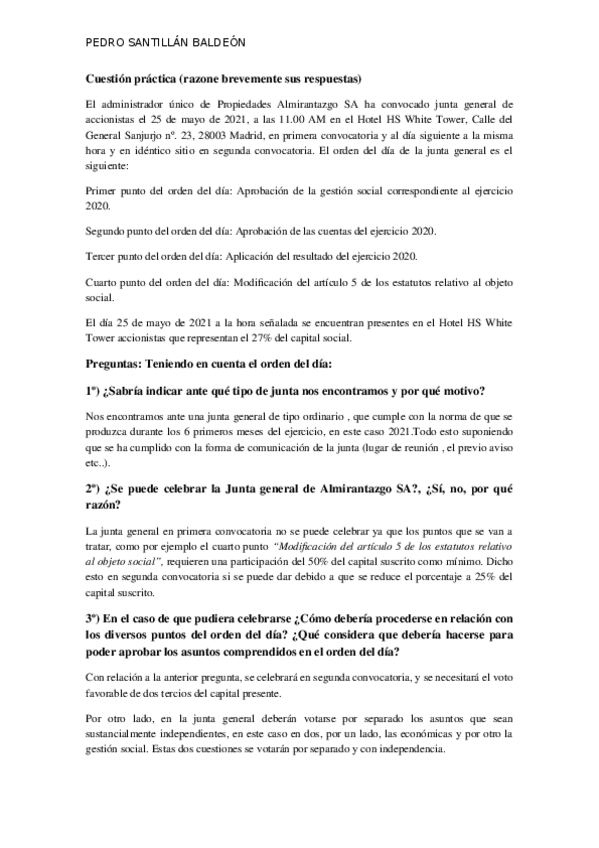 PEDRO SANTILLÁN BALDEÓN

Cuestión práctica (razone brevemente sus respuestas)

El administrador único de Propiedades Almirantazgo SA ha convocado junta general de accionistas el 25 de mayo de 2021, a las 11.00 AM en el Hotel HS White Tower, Calle del General Sanjurjo nº. 23, 28003 Madrid, en primera convocatoria y al día siguiente a la misma hora y en idéntico sitio en segunda convocatoria. El orden del día de la junta general es el siguiente:

Primer punto del orden del día: Aprobación de la gestión social correspondiente al ejercicio 2020.

Segundo punto del orden del día: Aprobación de las cuentas del ejercicio 2020.

Tercer punto del orden del día: Aplicación del resultado del ejercicio 2020.

Cuarto punto del orden del día: Modificación del artículo 5 de los estatutos relativo al objeto social.

El día 25 de mayo de 2021 a la hora señalada se encuentran presentes en el Hotel HS White Tower accionistas que representan el 27% del capital social.

Preguntas: Teniendo en cuenta el orden del día:

1º) ¿Sabría indicar ante qué tipo de junta nos encontramos y por qué motivo?

Nos encontramos ante una junta general de tipo ordinario , que cumple con la norma de que se produzca durante los 6 primeros meses del ejercicio, en este caso 2021.Todo esto suponiendo que se ha cumplido con la forma de comunicación de la junta (lugar de reunión , el previo aviso etc..).

2º) ¿Se puede celebrar la Junta general de Almirantazgo SA?, ¿Sí, no, por qué razón?

La junta general en primera convocatoria no se puede celebrar ya que los puntos que se van a tratar, como por ejemplo el cuarto punto "Modificación del artículo 5 de los estatutos relativo al objeto social", requieren una participación del 50% del capital suscrito como mínimo. Dicho esto en segunda convocatoria si se puede dar debido a que se reduce el porcentaje a 25% del capital suscrito.

3º) En el caso de que pudiera celebrarse ¿Cómo debería procederse en relación con los diversos puntos del orden del día? ¿Qué considera que debería hacerse para poder aprobar los asuntos comprendidos en el orden del día?

Con relación a la anterior pregunta, se celebrará en segunda convocatoria, y se necesitará el voto favorable de dos tercios del capital presente.

Por otro lado, en la junta general deberán votarse por separado los asuntos que sean sustancialmente independientes, en este caso en dos, por un lado, las económicas y por otro la gestión social. Estas dos cuestiones se votarán por separado y con independencia.